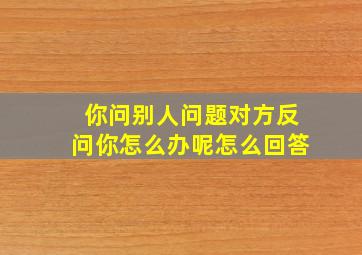 你问别人问题对方反问你怎么办呢怎么回答